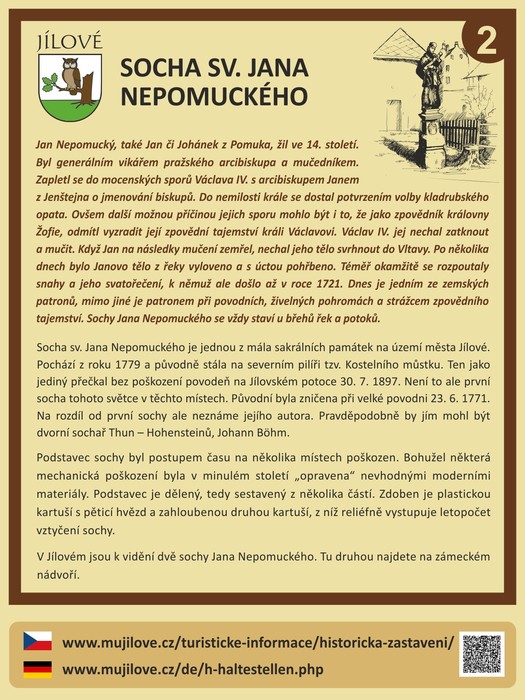 JÍLOVÉ

SOCHA SV. JANA NEPOMUCKÉHO

2

Jan Nepomucký, také Jan či Johánek z Pomuka, žil ve 14. století. Byl generálním vikářem pražského arcibiskupa a mučedníkem. Zapletl se do mocenských sporů Václava IV. s arcibiskupem Janem z Jenštejna o jmenování biskupů. Do nemilosti krále se dostal potvrzením volby kladrubského opata. Ovšem další možnou příčinou jejich sporu mohlo být i to, že jako zpovědník královny Žofie, odmítl vyzradit její zpovědní tajemství králi Václavovi. Václav IV. jej nechal zatknout a mučit. Když Jan na následky mučení zemřel, nechal jeho tělo svrhnout do Vltavy. Po několika dnech bylo Janovo tělo z řeky vyloveno a s úctou pohřbeno. Téměř okamžitě se rozpoutaly snahy a jeho svatořečení, k němuž ale došlo až v roce 1721. Dnes je jedním ze zemských patronů, mimo jiné je patronem při povodních, živelných pohromách a strážcem zpovědního tajemství. Sochy Jana Nepomuckého se vždy staví u břehů řek a potoků.

Socha sv. Jana Nepomuckého je jednou z mála sakrálních památek na území města Jílové. Pochází z roku 1779 a původně stála na severním pilíři tzv. Kostelního můstku. Ten jako jediný přečkal bez poškození povodeň na Jílovském potoce 30. 7. 1897. Není to ale první socha tohoto světce v těchto místech. Původní byla zničena při velké povodni 23. 6. 1771. Na rozdíl od první sochy ale neznáme jejího autora. Pravděpodobně by jím mohl být dvorní sochař Thun – Hohensteinů, Johann Böhm.

Podstavec sochy byl postupem času na několika místech poškozen. Bohužel některá mechanická poškození byla v minulém století „opravena“ nevhodnými moderními materiály. Podstavec je dělený, tedy sestavený z několika částí. Zdoben je plastickou kartuší s pěticí hvězd a zahloubenou druhou kartuší, z níž reliéfně vystupuje letopočet vztyčení sochy.

V Jílovém jsou k vidění dvě sochy Jana Nepomuckého. Tu druhou najdete na zámeckém nádvoří.

www.mujilove.cz/turisticke-informace/historicka-zastaveni/
www.mujilove.cz/de/h-haltestellen.php